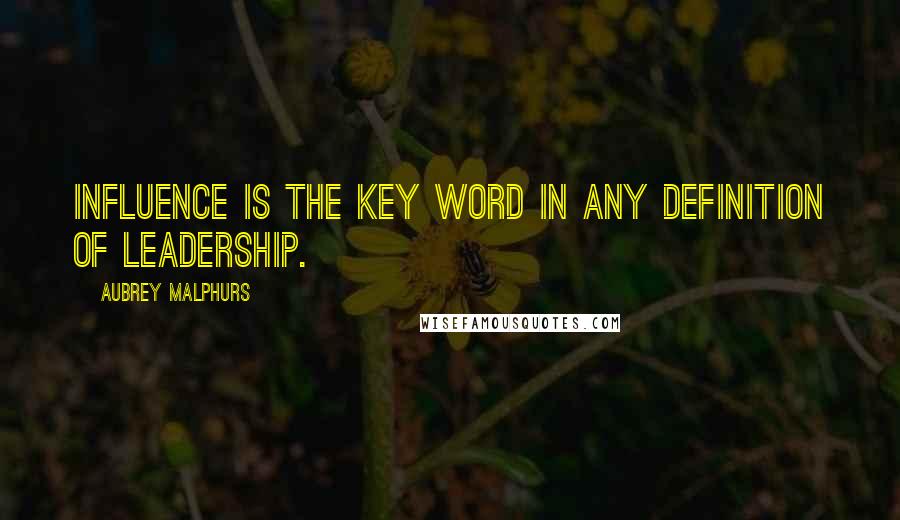 INFLUENCE IS THE KEY WORD IN ANY DEFINITION OF LEADERSHIP.

AUBREY MALPHURS

WISEFAMOUSQUOTES.COM